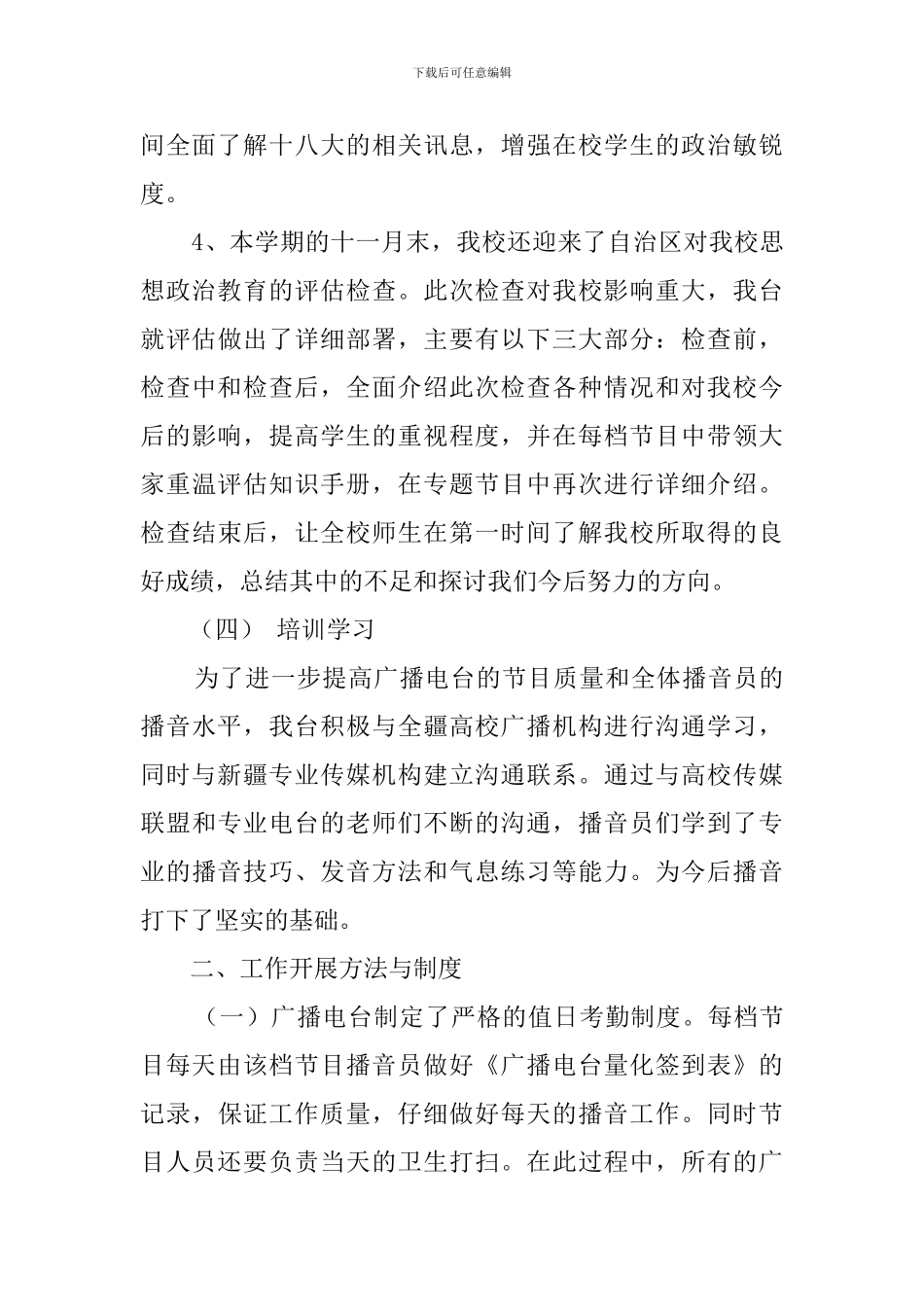 下载后可任意编辑

间全面了解十八大的相关讯息，增强在校学生的政治敏锐度。

4、本学期的十一月末，我校还迎来了自治区对我校思想政治教育的评估检查。此次检查对我校影响重大，我台就评估做出了详细部署，主要有以下三大部分：检查前，检查中和检查后，全面介绍此次检查各种情况和对我校今后的影响，提高学生的重视程度，并在每档节目中带领大家重温评估知识手册，在专题节目中再次进行详细介绍。检查结束后，让全校师生在第一时间了解我校所取得的良好成绩，总结其中的不足和探讨我们今后努力的方向。

（四） 培训学习

为了进一步提高广播电台的节目质量和全体播音员的播音水平，我台积极与全疆高校广播机构进行沟通学习，同时与新疆专业传媒机构建立沟通联系。通过与高校传媒联盟和专业电台的老师们不断的沟通，播音员们学到了专业的播音技巧、发音方法和气息练习等能力。为今后播音打下了坚实的基础。

二、工作开展方法与制度

（一）广播电台制定了严格的值日考勤制度。每档节目每天由该档节目播音员做好《广播电台量化签到表》的记录，保证工作质量，仔细做好每天的播音工作。同时节目人员还要负责当天的卫生打扫。在此过程中，所有的广